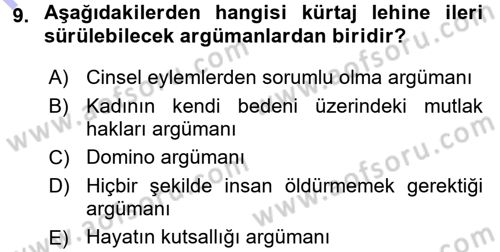 9. Aşağıdakilerden hangisi kürtaj lehine ileri sürülebilecek argümanlardan biridir?

A) Cinsel eylemlerden sorumlu olma argümanı
B) Kadının kendi bedeni üzerindeki mutlak hakları argümanı
C) Domino argümanı
D) Hiçbir şekilde insan öldürmemek gerektiği argümanı
E) Hayatın kutsallığı argümanı

www.aofsoru.com